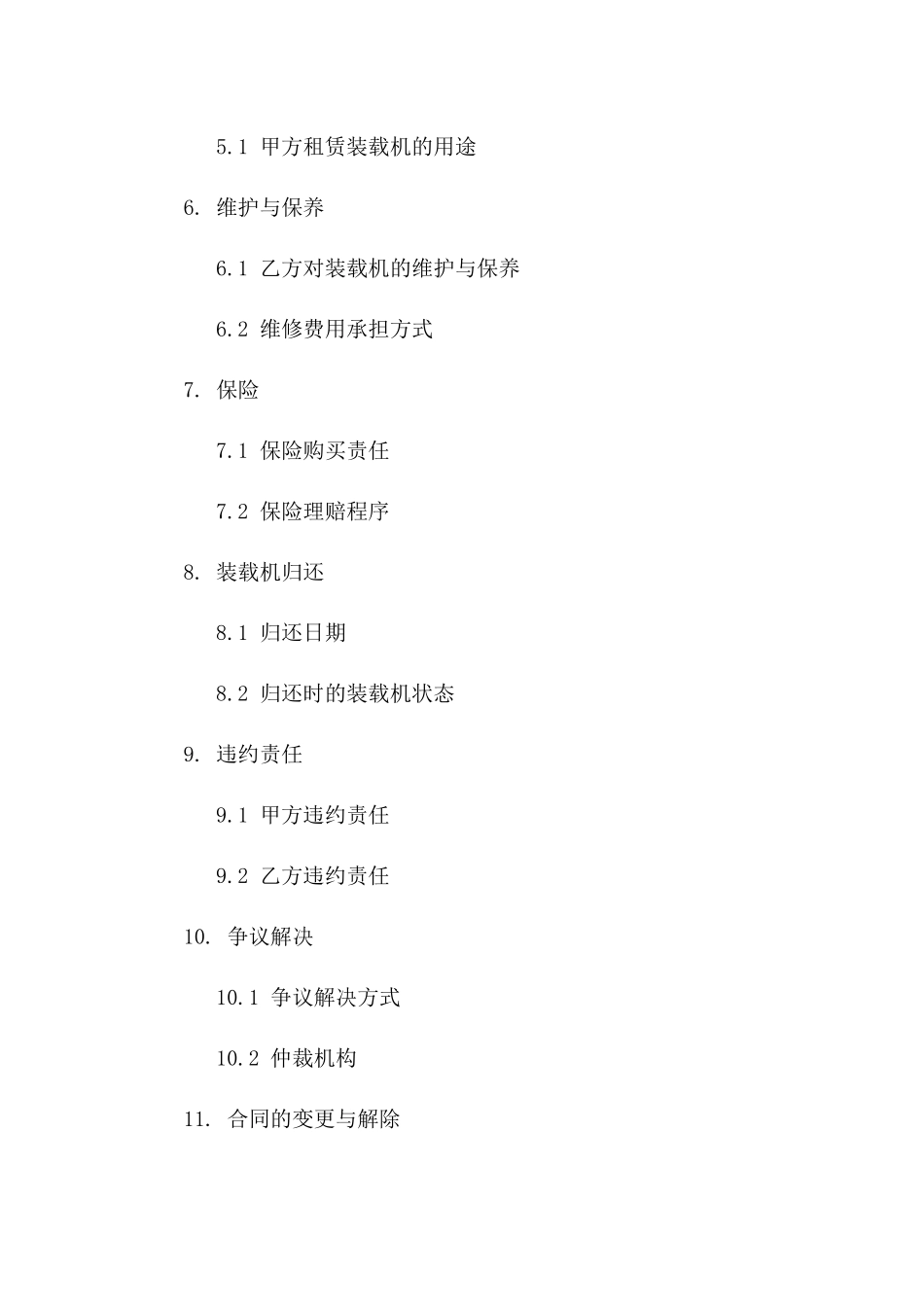 5.1 甲方租赁装载机的用途

6. 维护与保养

6.1 乙方对装载机的维护与保养

6.2 维修费用承担方式

7. 保险

7.1 保险购买责任

7.2 保险理赔程序

8. 装载机归还

8.1 归还日期

8.2 归还时的装载机状态

9. 违约责任

9.1 甲方违约责任

9.2 乙方违约责任

10. 争议解决

10.1 争议解决方式

10.2 仲裁机构

11. 合同的变更与解除